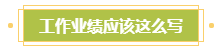 工作业绩应该这么写